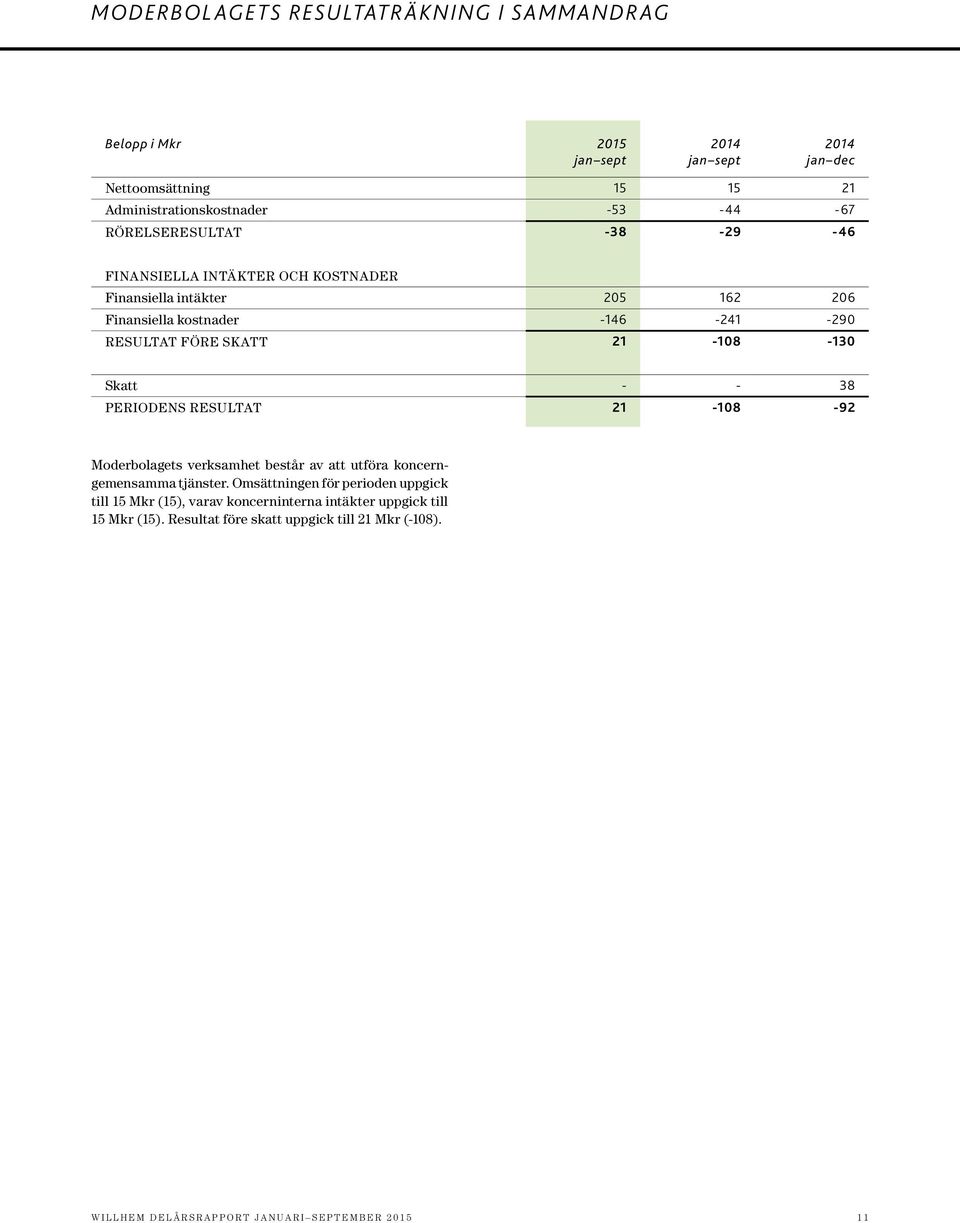 MODERBOLAGETS RESULTATRÄKNING I SAMMANDRAG

| Belopp i Mkr | 2015 jan–sept | 2014 jan–sept | 2014 jan–dec |
|---|---|---|---|
| Nettoomsättning | 15 | 15 | 21 |
| Administrationskostnader | -53 | -44 | -67 |
| RÖRELSERESULTAT | -38 | -29 | -46 |
| FINANSIELLA INTÄKTER OCH KOSTNADER | | | |
| Finansiella intäkter | 205 | 162 | 206 |
| Finansiella kostnader | -146 | -241 | -290 |
| RESULTAT FÖRE SKATT | 21 | -108 | -130 |
| Skatt | - | - | 38 |
| PERIODENS RESULTAT | 21 | -108 | -92 |

Moderbolagets verksamhet består av att utföra koncerngemensamma tjänster. Omsättningen för perioden uppgick till 15 Mkr (15), varav koncerninterna intäkter uppgick till 15 Mkr (15). Resultat före skatt uppgick till 21 Mkr (-108).

WILLHEM DELÅRSRAPPORT JANUARI–SEPTEMBER 2015 11